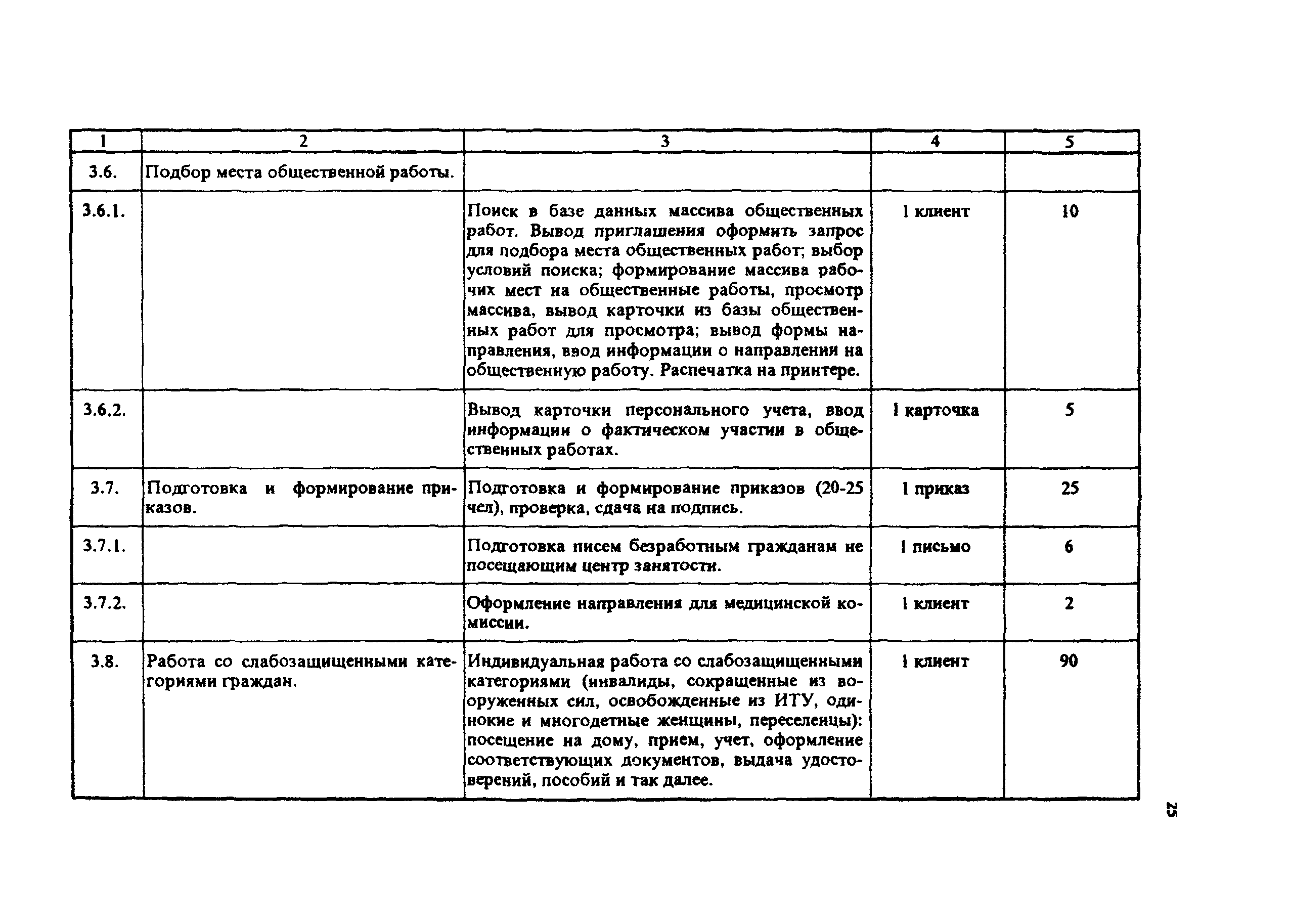 | 1 | 2 | 3 | 4 | 5 |
|---|---|---|---|---|
| 3.6. | Подбор места общественной работы. | | | |
| 3.6.1. | | Поиск в базе данных массива общественных работ. Вывод приглашения оформить запрос для подбора места общественных работ; выбор условий поиска; формирование массива рабочих мест на общественные работы, просмотр массива, вывод карточки из базы общественных работ для просмотра; вывод формы направления, ввод информации о направлении на общественную работу. Распечатка на принтере. | 1 клиент | 10 |
| 3.6.2. | | Вывод карточки персонального учета, ввод информации о фактическом участии в общественных работах. | 1 карточка | 5 |
| 3.7. | Подготовка и формирование приказов. | Подготовка и формирование приказов (20-25 чел), проверка, сдача на подпись. | 1 приказ | 25 |
| 3.7.1. | | Подготовка писем безработным гражданам не посещающим центр занятости. | 1 письмо | 6 |
| 3.7.2. | | Оформление направления для медицинской комиссии. | 1 клиент | 2 |
| 3.8. | Работа со слабозащищенными категориями граждан. | Индивидуальная работа со слабозащищенными категориями (инвалиды, сокращенные из вооруженных сил, освобожденные из ИТУ, одинокие и многодетные женщины, переселенцы): посещение на дому, прием, учет, оформление соответствующих документов, выдача удостоверений, пособий и так далее. | 1 клиент | 90 |

25